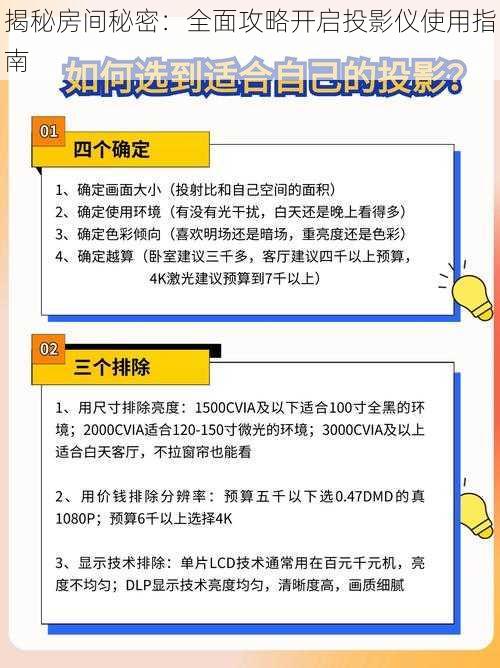 揭秘房间秘密：全面攻略开启投影仪使用指南

如何选到适合自己的投影？

01
四个确定

1、确定画面大小（投射比和自己空间的面积）
2、确定使用环境（有没有光干扰，白天还是晚上看得多）
3、确定色彩倾向（喜欢明场还是暗场，重亮度还是色彩）
4、确定越算（卧室建议三千多，客厅建议四千以上预算，4K激光建议预算到7千以上）

02
三个排除

1、用尺寸排除亮度：1500CVIA及以下适合100寸全黑的环境；2000CVIA适合120-150寸微光的环境；3000CVIA及以上适合白天客厅，不拉窗帘也能看

2、用价钱排除分辨率：预算五千以下选0.47DMD的真1080P；预算6千以上选择4K

3、显示技术排除：单片LCD技术通常用在百元千元机，亮度不均匀；DLP显示技术亮度均匀，清晰度高，画质细腻